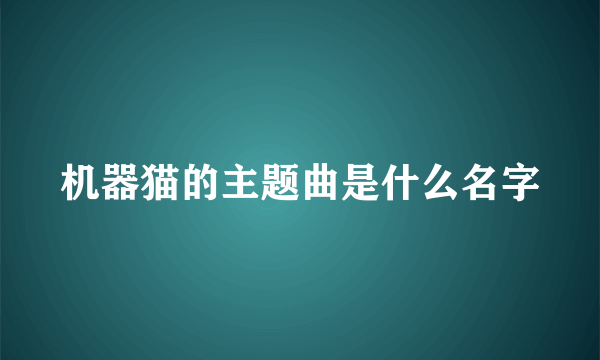 机器猫的主题曲是什么名字